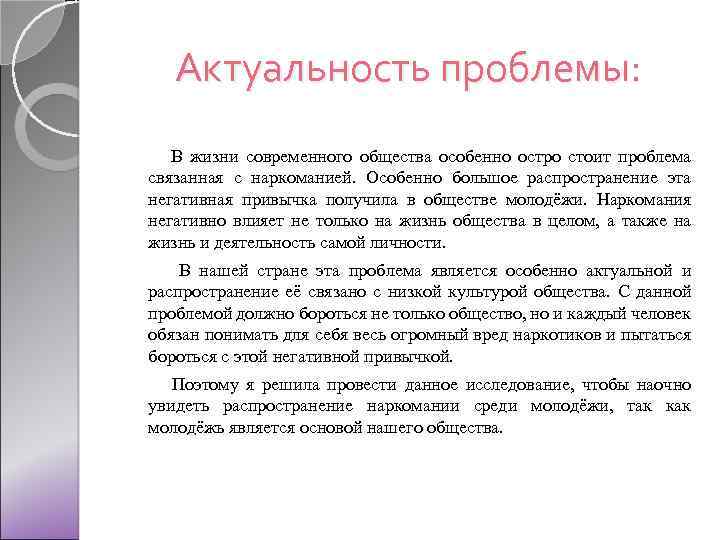 Актуальность проблемы:

В жизни современного общества особенно остро стоит проблема связанная с наркоманией. Особенно большое распространение эта негативная привычка получила в обществе молодёжи. Наркомания негативно влияет не только на жизнь общества в целом, а также на жизнь и деятельность самой личности.

В нашей стране эта проблема является особенно актуальной и распространение её связано с низкой культурой общества. С данной проблемой должно бороться не только общество, но и каждый человек обязан понимать для себя весь огромный вред наркотиков и пытаться бороться с этой негативной привычкой.

Поэтому я решила провести данное исследование, чтобы наочно увидеть распространение наркомании среди молодёжи, так как молодёжь является основой нашего общества.